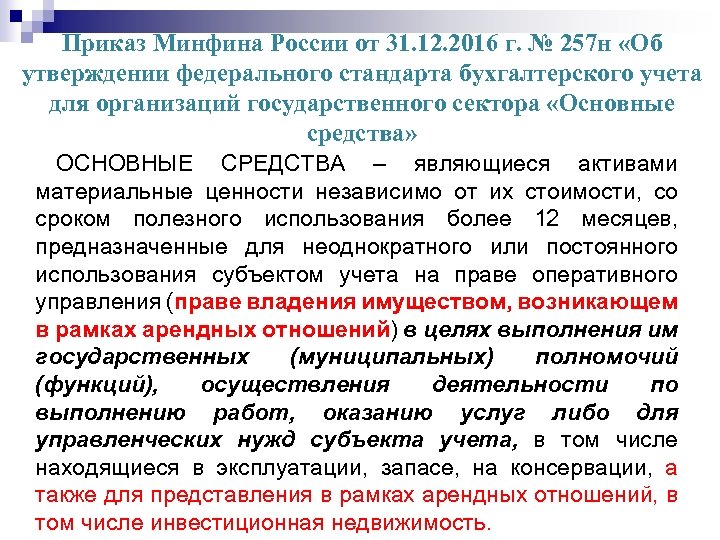 Приказ Минфина России от 31.12.2016 г. № 257н «Об утверждении федерального стандарта бухгалтерского учета для организаций государственного сектора «Основные средства»

ОСНОВНЫЕ СРЕДСТВА – являющиеся активами материальные ценности независимо от их стоимости, со сроком полезного использования более 12 месяцев, предназначенные для неоднократного или постоянного использования субъектом учета на праве оперативного управления (праве владения имуществом, возникающем в рамках арендных отношений) в целях выполнения им государственных (муниципальных) полномочий (функций), осуществления деятельности по выполнению работ, оказанию услуг либо для управленческих нужд субъекта учета, в том числе находящиеся в эксплуатации, запасе, на консервации, а также для представления в рамках арендных отношений, в том числе инвестиционная недвижимость.